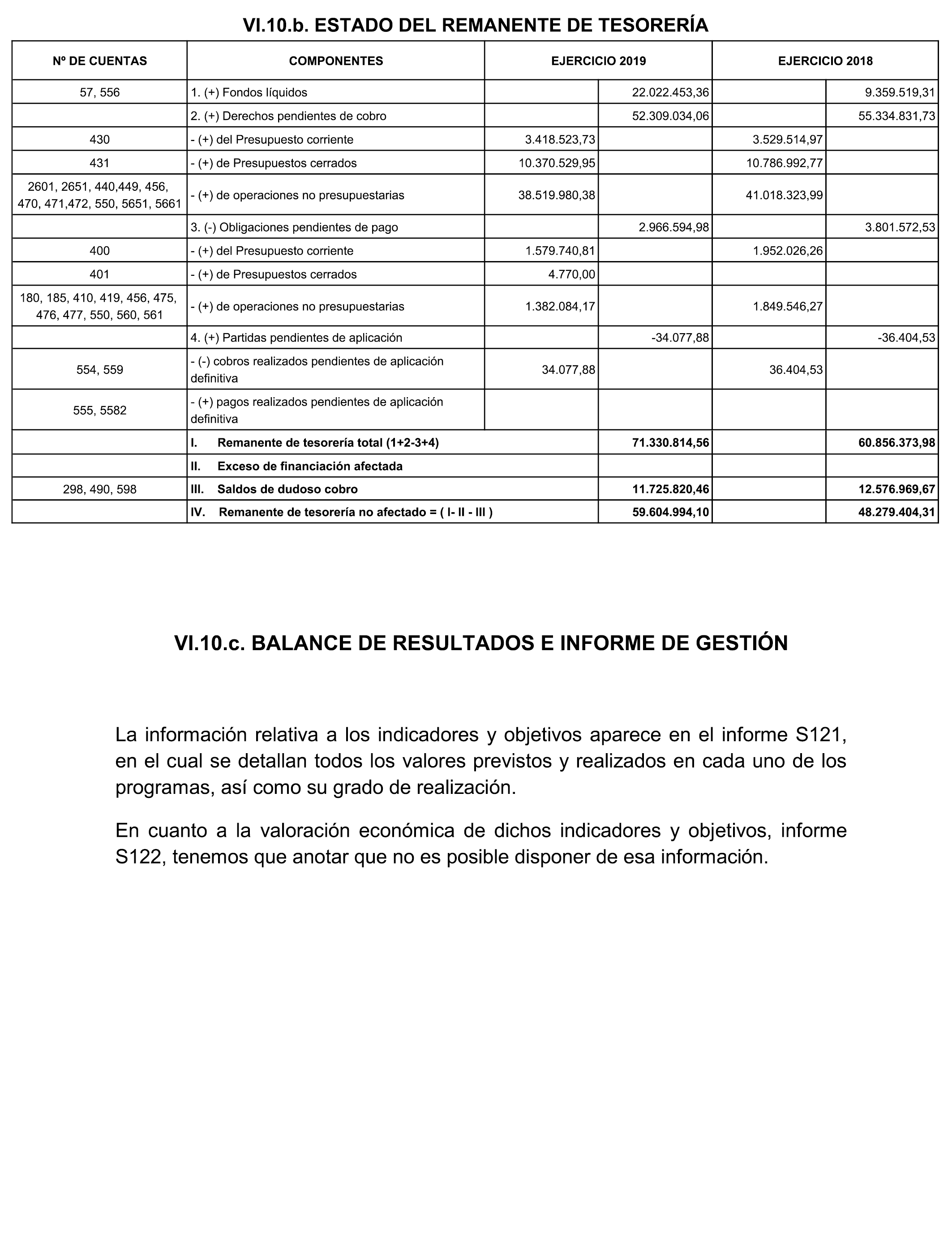 VI.10.b. ESTADO DEL REMANENTE DE TESORERÍA

| Nº DE CUENTAS | COMPONENTES | EJERCICIO 2019 | | EJERCICIO 2018 | |
|---|---|---|---|---|---|
| 57, 556 | 1. (+) Fondos líquidos | | 22.022.453,36 | | 9.359.519,31 |
| | 2. (+) Derechos pendientes de cobro | | 52.309.034,06 | | 55.334.831,73 |
| 430 | - (+) del Presupuesto corriente | 3.418.523,73 | | 3.529.514,97 | |
| 431 | - (+) de Presupuestos cerrados | 10.370.529,95 | | 10.786.992,77 | |
| 2601, 2651, 440,449, 456, 470, 471,472, 550, 5651, 5661 | - (+) de operaciones no presupuestarias | 38.519.980,38 | | 41.018.323,99 | |
| | 3. (-) Obligaciones pendientes de pago | | 2.966.594,98 | | 3.801.572,53 |
| 400 | - (+) del Presupuesto corriente | 1.579.740,81 | | 1.952.026,26 | |
| 401 | - (+) de Presupuestos cerrados | 4.770,00 | | | |
| 180, 185, 410, 419, 456, 475, 476, 477, 550, 560, 561 | - (+) de operaciones no presupuestarias | 1.382.084,17 | | 1.849.546,27 | |
| | 4. (+) Partidas pendientes de aplicación | | -34.077,88 | | -36.404,53 |
| 554, 559 | - (-) cobros realizados pendientes de aplicación definitiva | 34.077,88 | | 36.404,53 | |
| 555, 5582 | - (+) pagos realizados pendientes de aplicación definitiva | | | | |
| | I. Remanente de tesorería total (1+2-3+4) | | 71.330.814,56 | | 60.856.373,98 |
| | II. Exceso de financiación afectada | | | | |
| 298, 490, 598 | III. Saldos de dudoso cobro | | 11.725.820,46 | | 12.576.969,67 |
| | IV. Remanente de tesorería no afectado = ( I- II - III ) | | 59.604.994,10 | | 48.279.404,31 |

VI.10.c. BALANCE DE RESULTADOS E INFORME DE GESTIÓN

La información relativa a los indicadores y objetivos aparece en el informe S121, en el cual se detallan todos los valores previstos y realizados en cada uno de los programas, así como su grado de realización.

En cuanto a la valoración económica de dichos indicadores y objetivos, informe S122, tenemos que anotar que no es posible disponer de esa información.